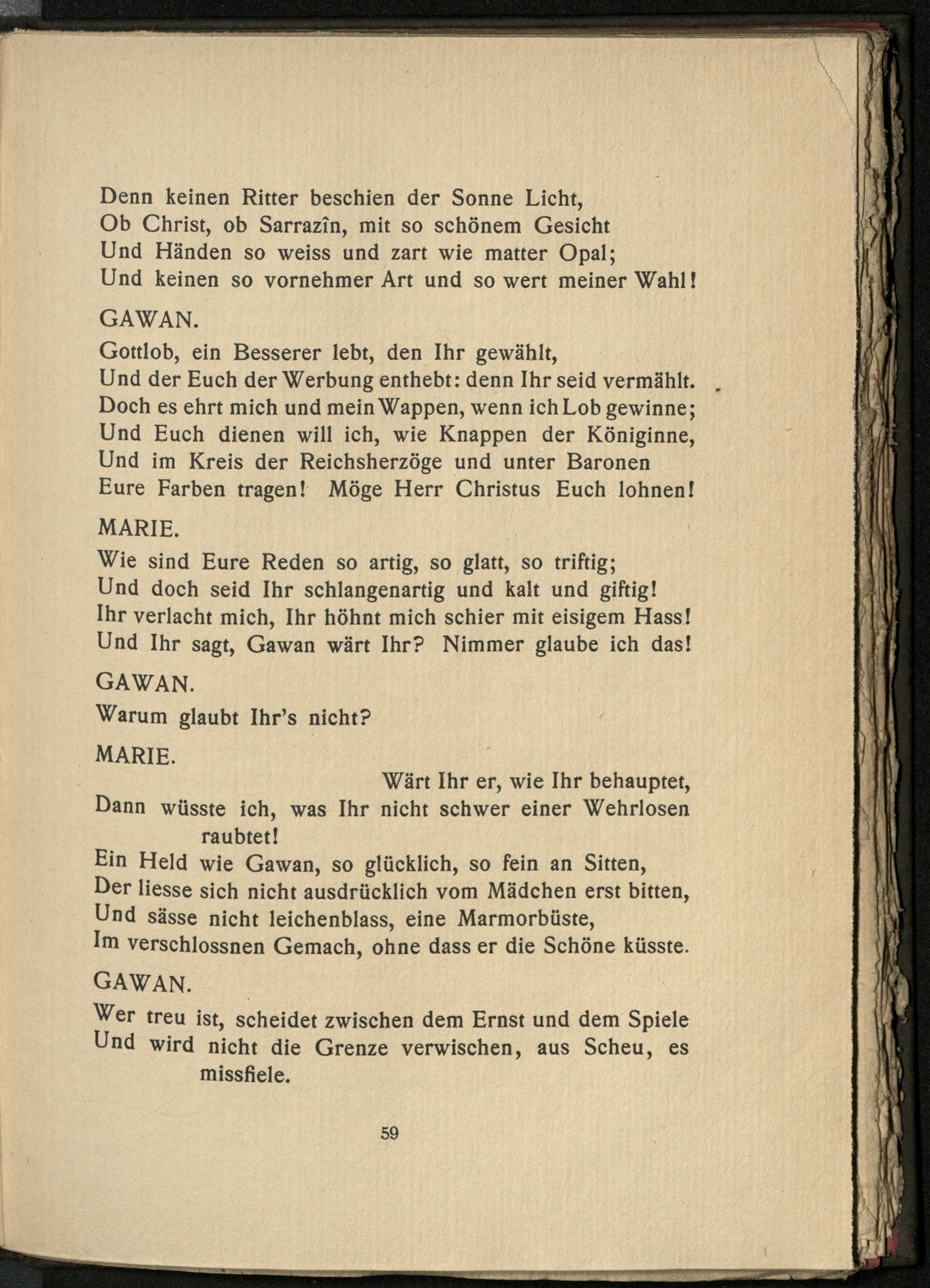 Denn keinen Ritter beschien der Sonne Licht,
Ob Christ, ob Sarrazîn, mit so schönem Gesicht
Und Händen so weiss und zart wie matter Opal;
Und keinen so vornehmer Art und so wert meiner Wahl!

GAWAN.

Gottlob, ein Besserer lebt, den Ihr gewählt,
Und der Euch der Werbung enthebt: denn Ihr seid vermählt.
Doch es ehrt mich und mein Wappen, wenn ich Lob gewinne;
Und Euch dienen will ich, wie Knappen der Königinne,
Und im Kreis der Reichsherzöge und unter Baronen
Eure Farben tragen! Möge Herr Christus Euch lohnen!

MARIE.

Wie sind Eure Reden so artig, so glatt, so triftig;
Und doch seid Ihr schlangenartig und kalt und giftig!
Ihr verlacht mich, Ihr höhnt mich schier mit eisigem Hass!
Und Ihr sagt, Gawan wärt Ihr? Nimmer glaube ich das!

GAWAN.

Warum glaubt Ihr's nicht?

MARIE.

Wärt Ihr er, wie Ihr behauptet,
Dann wüsste ich, was Ihr nicht schwer einer Wehrlosen raubtet!
Ein Held wie Gawan, so glücklich, so fein an Sitten,
Der liesse sich nicht ausdrücklich vom Mädchen erst bitten,
Und sässe nicht leichenblass, eine Marmorbüste,
Im verschlossnen Gemach, ohne dass er die Schöne küsste.

GAWAN.

Wer treu ist, scheidet zwischen dem Ernst und dem Spiele
Und wird nicht die Grenze verwischen, aus Scheu, es missfiele.

59